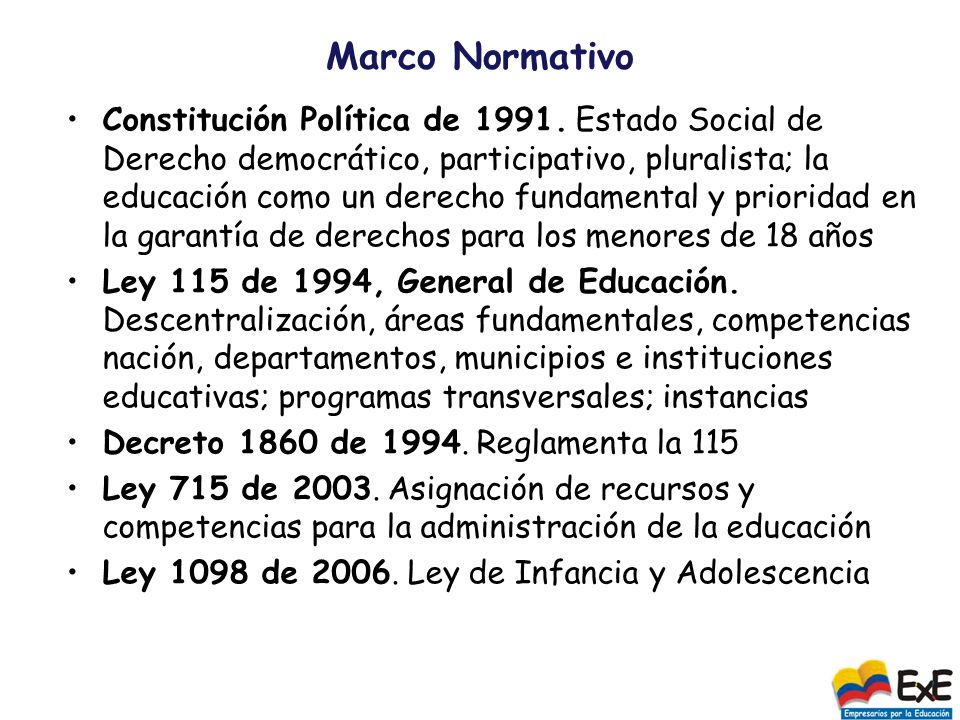 Marco Normativo

• Constitución Política de 1991. Estado Social de Derecho democrático, participativo, pluralista; la educación como un derecho fundamental y prioridad en la garantía de derechos para los menores de 18 años

• Ley 115 de 1994, General de Educación. Descentralización, áreas fundamentales, competencias nación, departamentos, municipios e instituciones educativas; programas transversales; instancias

• Decreto 1860 de 1994. Reglamenta la 115

• Ley 715 de 2003. Asignación de recursos y competencias para la administración de la educación

• Ley 1098 de 2006. Ley de Infancia y Adolescencia

ExE
Empresarios por la Educación